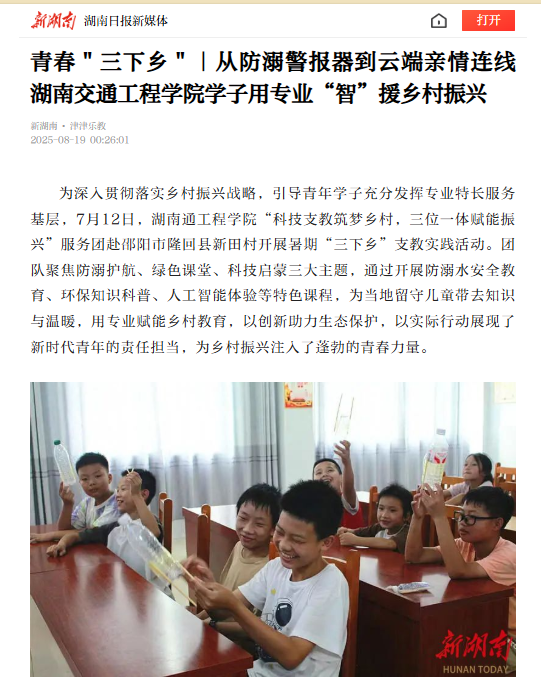 新湖南 湖南日报新媒体

打开

青春＂三下乡＂｜从防溺警报器到云端亲情连线 湖南交通工程学院学子用专业“智”援乡村振兴

新湖南 · 津津乐教
2025-08-19 00:26:01

为深入贯彻落实乡村振兴战略，引导青年学子充分发挥专业特长服务基层，7月12日，湖南通工程学院“科技支教筑梦乡村，三位一体赋能振兴”服务团赴邵阳市隆回县新田村开展暑期“三下乡”支教实践活动。团队聚焦防溺护航、绿色课堂、科技启蒙三大主题，通过开展防溺水安全教育、环保知识科普、人工智能体验等特色课程，为当地留守儿童带去知识与温暖，用专业赋能乡村教育，以创新助力生态保护，以实际行动展现了新时代青年的责任担当，为乡村振兴注入了蓬勃的青春力量。

新湖南
HUNAN TODAY